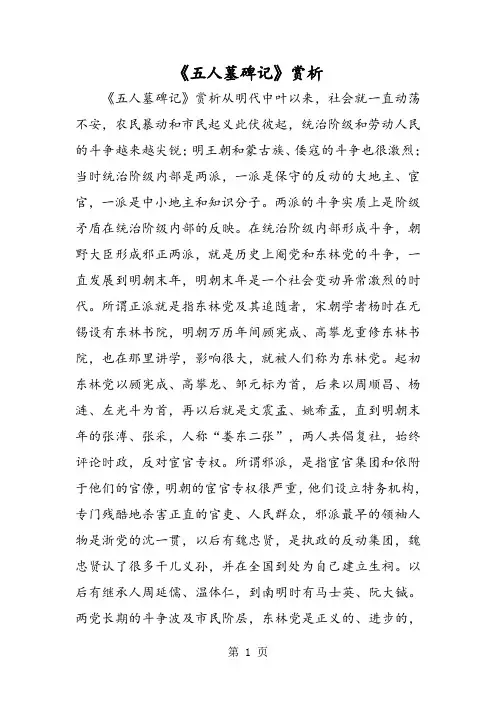 《五人墓碑记》赏析

《五人墓碑记》赏析从明代中叶以来，社会就一直动荡不安，农民暴动和市民起义此伏彼起，统治阶级和劳动人民的斗争越来越尖锐；明王朝和蒙古族、倭寇的斗争也很激烈；当时统治阶级内部是两派，一派是保守的反动的大地主、宦官，一派是中小地主和知识分子。两派的斗争实质上是阶级矛盾在统治阶级内部的反映。在统治阶级内部形成斗争，朝野大臣形成邪正两派，就是历史上阉党和东林党的斗争，一直发展到明朝末年，明朝末年是一个社会变动异常激烈的时代。所谓正派就是指东林党及其追随者，宋朝学者杨时在无锡设有东林书院，明朝万历年间顾宪成、高攀龙重修东林书院，也在那里讲学，影响很大，就被人们称为东林党。起初东林党以顾宪成、高攀龙、邹元标为首，后来以周顺昌、杨涟、左光斗为首，再以后就是文震孟、姚希孟，直到明朝末年的张溥、张采，人称“娄东二张”，两人共倡复社，始终评论时政，反对宦官专权。所谓邪派，是指宦官集团和依附于他们的官僚，明朝的宦官专权很严重，他们设立特务机构，专门残酷地杀害正直的官吏、人民群众，邪派最早的领袖人物是浙党的沈一贯，以后有魏忠贤，是执政的反动集团，魏忠贤认了很多干儿义孙，并在全国到处为自己建立生祠。以后有继承人周延儒、温体仁，到南明时有马士英、阮大铖。两党长期的斗争波及市民阶层，东林党是正义的、进步的，

第 1 页